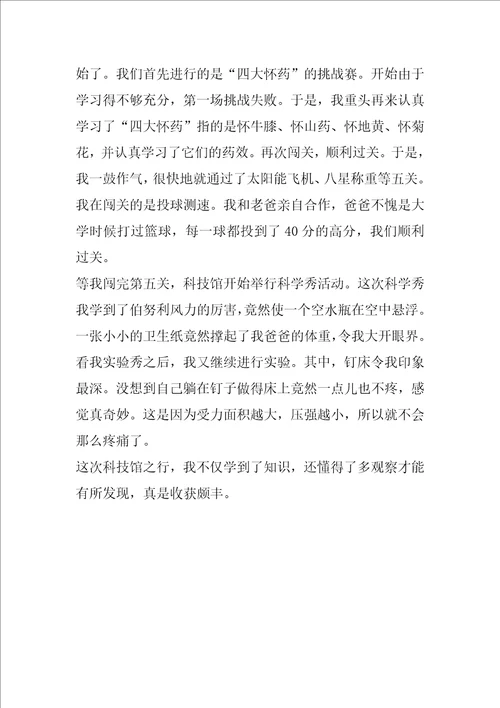 始了。我们首先进行的是“四大怀药”的挑战赛。开始由于学习得不够充分，第一场挑战失败。于是，我重头再来认真学习了“四大怀药”指的是怀牛膝、怀山药、怀地黄、怀菊花，并认真学习了它们的药效。再次闯关，顺利过关。于是，我一鼓作气，很快地就通过了太阳能飞机、八星称重等五关。我在闯关的是投球测速。我和老爸亲自合作，爸爸不愧是大学时候打过篮球，每一球都投到了40分的高分，我们顺利过关。
等我闯完第五关，科技馆开始举行科学秀活动。这次科学秀我学到了伯努利风力的厉害，竟然使一个空水瓶在空中悬浮。一张小小的卫生纸竟然撑起了我爸爸的体重，令我大开眼界。看我实验秀之后，我又继续进行实验。其中，钉床令我印象最深。没想到自己躺在钉子做得床上竟然一点儿也不疼，感觉真奇妙。这是因为受力面积越大，压强越小，所以就不会那么疼痛了。
这次科技馆之行，我不仅学到了知识，还懂得了多观察才能有所发现，真是收获颇丰。